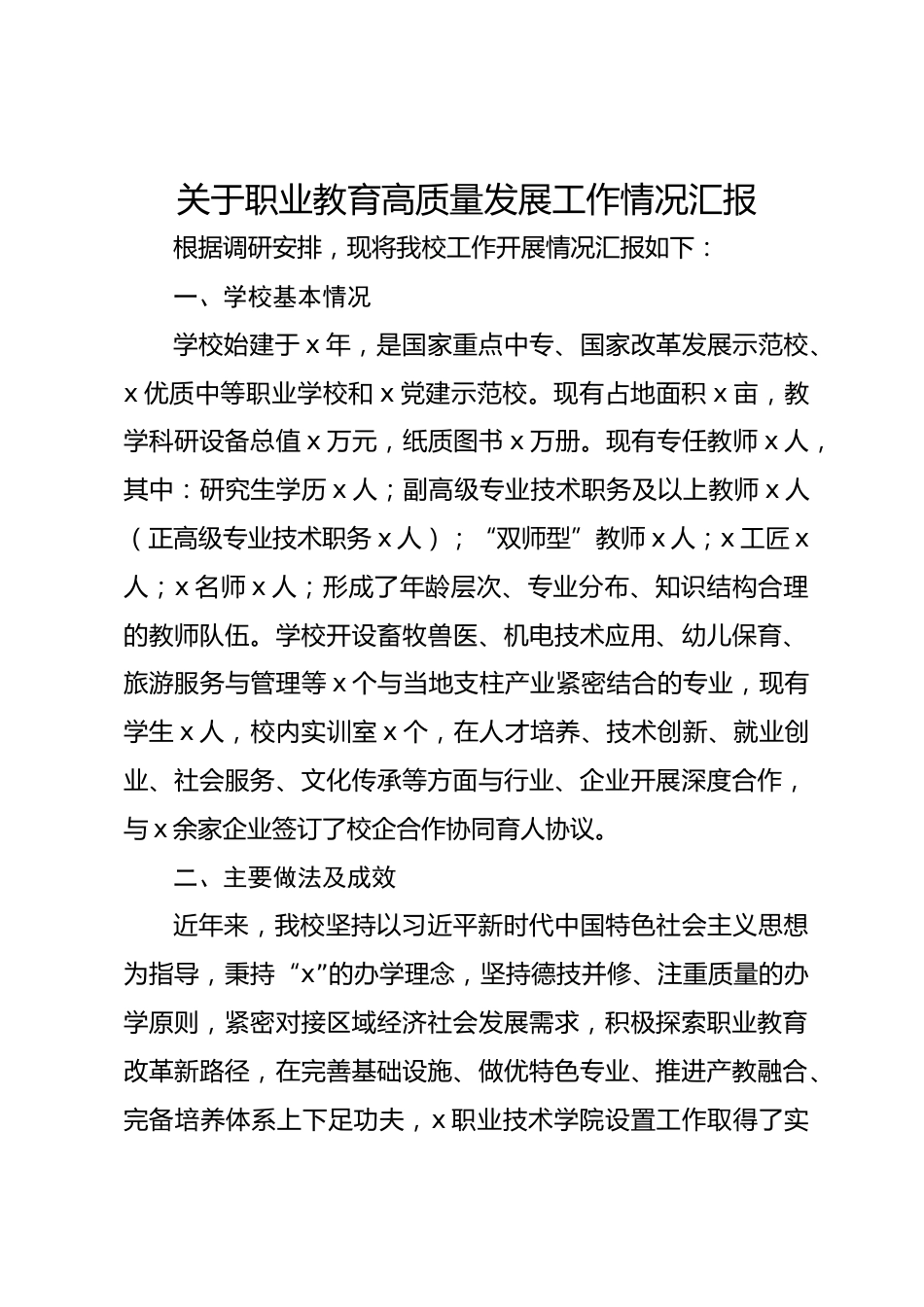 关于职业教育高质量发展工作情况汇报

根据调研安排，现将我校工作开展情况汇报如下：

一、学校基本情况

学校始建于x年，是国家重点中专、国家改革发展示范校、x优质中等职业学校和x党建示范校。现有占地面积x亩，教学科研设备总值x万元，纸质图书x万册。现有专任教师x人，其中：研究生学历x人；副高级专业技术职务及以上教师x人（正高级专业技术职务x人）；“双师型”教师x人；x工匠x人；x名师x人；形成了年龄层次、专业分布、知识结构合理的教师队伍。学校开设畜牧兽医、机电技术应用、幼儿保育、旅游服务与管理等x个与当地支柱产业紧密结合的专业，现有学生x人，校内实训室x个，在人才培养、技术创新、就业创业、社会服务、文化传承等方面与行业、企业开展深度合作，与x余家企业签订了校企合作协同育人协议。

二、主要做法及成效

近年来，我校坚持以习近平新时代中国特色社会主义思想为指导，秉持“x”的办学理念，坚持德技并修、注重质量的办学原则，紧密对接区域经济社会发展需求，积极探索职业教育改革新路径，在完善基础设施、做优特色专业、推进产教融合、完备培养体系上下足功夫，x职业技术学院设置工作取得了实